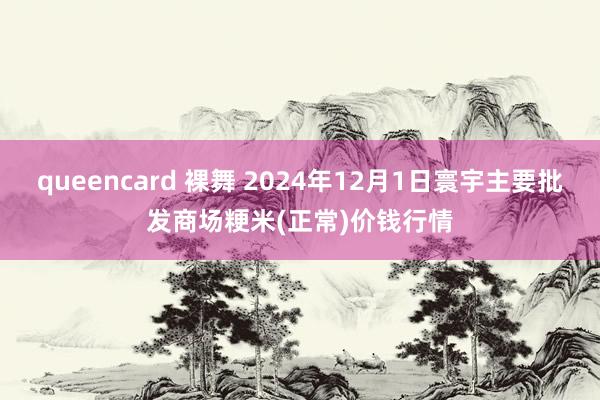 queencard 裸舞 2024年12月1日寰宇主要批发商场粳米(正常)价钱行情